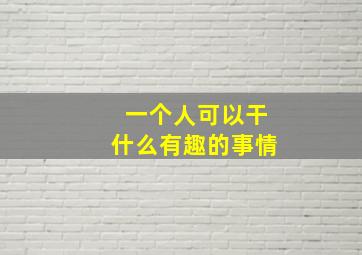 一个人可以干
什么有趣的事情